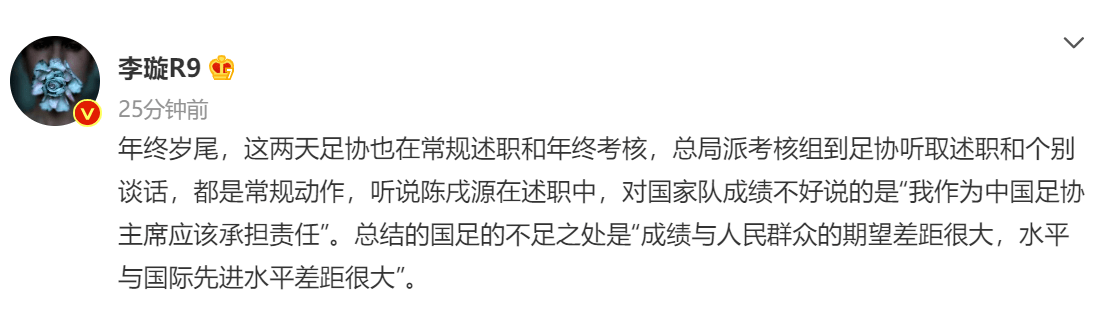 李璇R9

25分钟前

年终岁尾，这两天足协也在常规述职和年终考核，总局派考核组到足协听取述职和个别谈话，都是常规动作，听说陈戌源在述职中，对国家队成绩不好说的是“我作为中国足协主席应该承担责任”。总结的国足的不足之处是“成绩与人民群众的期望差距很大，水平与国际先进水平差距很大”。